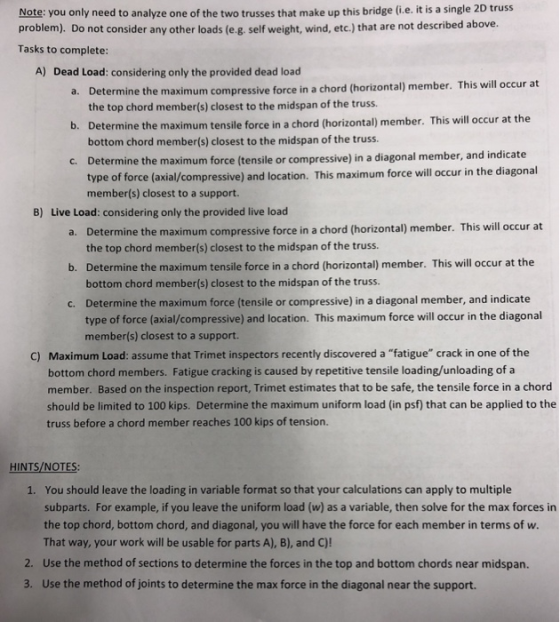 Note: you only need to analyze one of the two trusses that make up this bridge (i.e. it is a single 2D truss problem). Do not consider any other loads (e.g. self weight, wind, etc.) that are not described above.

Tasks to complete:

A) Dead Load: considering only the provided dead load

a. Determine the maximum compressive force in a chord (horizontal) member. This will occur at the top chord member(s) closest to the midspan of the truss.

b. Determine the maximum tensile force in a chord (horizontal) member. This will occur at the bottom chord member(s) closest to the midspan of the truss.

c. Determine the maximum force (tensile or compressive) in a diagonal member, and indicate type of force (axial/compressive) and location. This maximum force will occur in the diagonal member(s) closest to a support.

B) Live Load: considering only the provided live load

a. Determine the maximum compressive force in a chord (horizontal) member. This will occur at the top chord member(s) closest to the midspan of the truss.

b. Determine the maximum tensile force in a chord (horizontal) member. This will occur at the bottom chord member(s) closest to the midspan of the truss.

c. Determine the maximum force (tensile or compressive) in a diagonal member, and indicate type of force (axial/compressive) and location. This maximum force will occur in the diagonal member(s) closest to a support.

C) Maximum Load: assume that Trimet inspectors recently discovered a "fatigue" crack in one of the bottom chord members. Fatigue cracking is caused by repetitive tensile loading/unloading of a member. Based on the inspection report, Trimet estimates that to be safe, the tensile force in a chord should be limited to 100 kips. Determine the maximum uniform load (in psf) that can be applied to the truss before a chord member reaches 100 kips of tension.

HINTS/NOTES:

1. You should leave the loading in variable format so that your calculations can apply to multiple subparts. For example, if you leave the uniform load (w) as a variable, then solve for the max forces in the top chord, bottom chord, and diagonal, you will have the force for each member in terms of w. That way, your work will be usable for parts A), B), and C)!

2. Use the method of sections to determine the forces in the top and bottom chords near midspan.

3. Use the method of joints to determine the max force in the diagonal near the support.